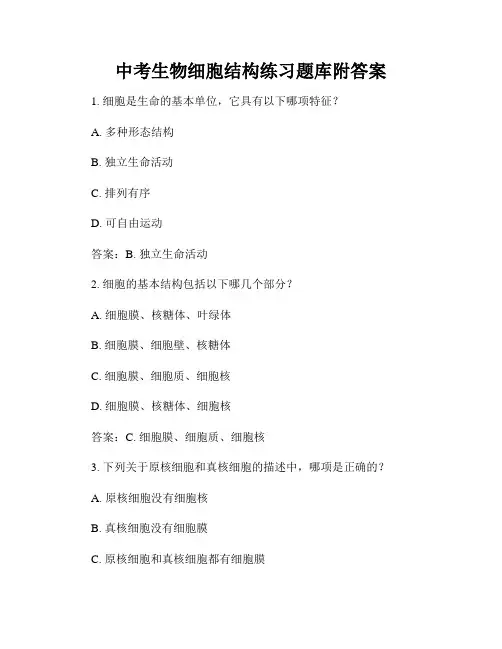 中考生物细胞结构练习题库附答案

1. 细胞是生命的基本单位，它具有以下哪项特征？

A. 多种形态结构

B. 独立生命活动

C. 排列有序

D. 可自由运动

答案：B. 独立生命活动

2. 细胞的基本结构包括以下哪几个部分？

A. 细胞膜、核糖体、叶绿体

B. 细胞膜、细胞壁、核糖体

C. 细胞膜、细胞质、细胞核

D. 细胞膜、核糖体、细胞核

答案：C. 细胞膜、细胞质、细胞核

3. 下列关于原核细胞和真核细胞的描述中，哪项是正确的？

A. 原核细胞没有细胞核

B. 真核细胞没有细胞膜

C. 原核细胞和真核细胞都有细胞膜